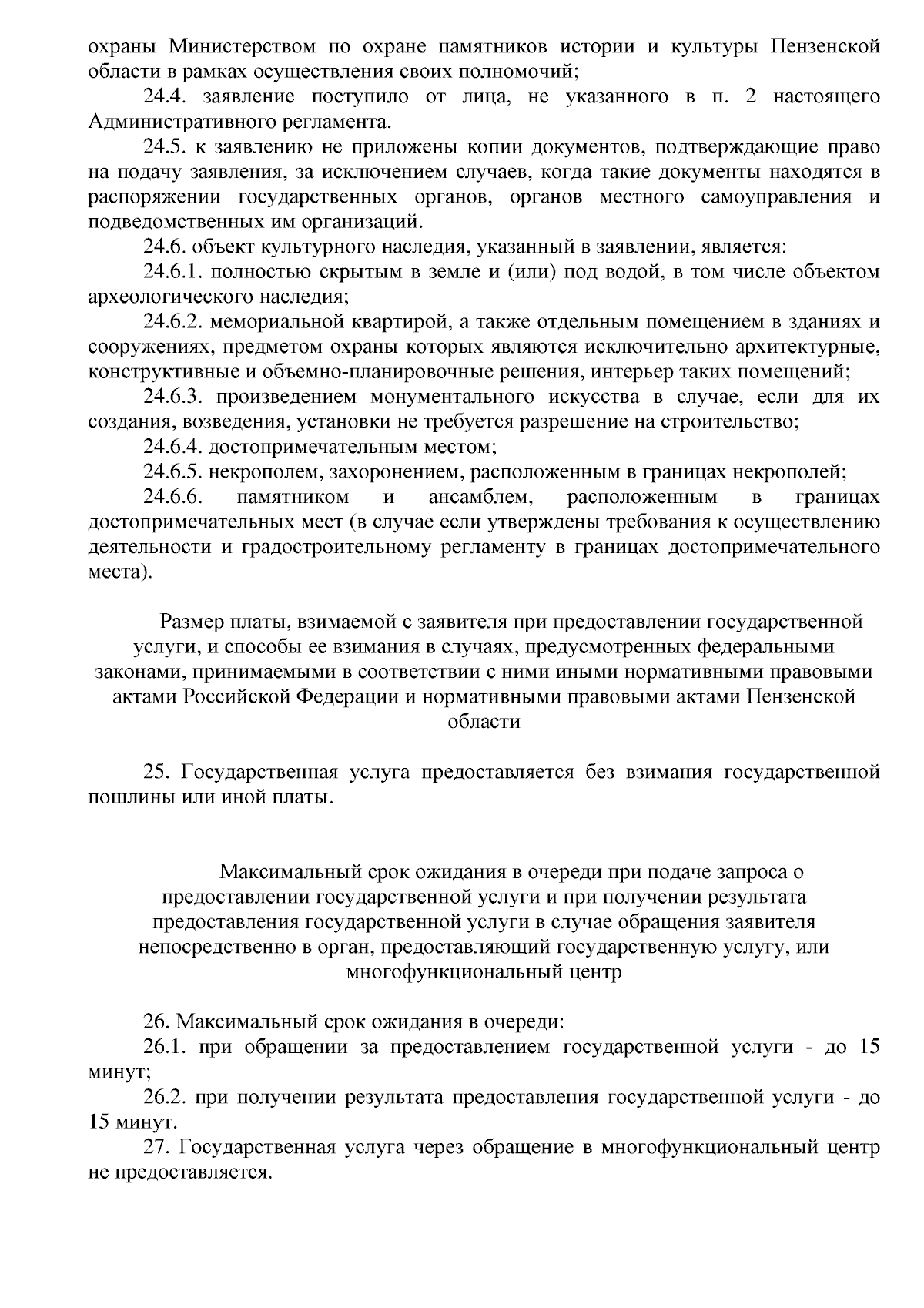 охраны Министерством по охране памятников истории и культуры Пензенской области в рамках осуществления своих полномочий;

24.4. заявление поступило от лица, не указанного в п. 2 настоящего Административного регламента.

24.5. к заявлению не приложены копии документов, подтверждающие право на подачу заявления, за исключением случаев, когда такие документы находятся в распоряжении государственных органов, органов местного самоуправления и подведомственных им организаций.

24.6. объект культурного наследия, указанный в заявлении, является:

24.6.1. полностью скрытым в земле и (или) под водой, в том числе объектом археологического наследия;

24.6.2. мемориальной квартирой, а также отдельным помещением в зданиях и сооружениях, предметом охраны которых являются исключительно архитектурные, конструктивные и объемно-планировочные решения, интерьер таких помещений;

24.6.3. произведением монументального искусства в случае, если для их создания, возведения, установки не требуется разрешение на строительство;

24.6.4. достопримечательным местом;

24.6.5. некрополем, захоронением, расположенным в границах некрополей;

24.6.6. памятником и ансамблем, расположенным в границах достопримечательных мест (в случае если утверждены требования к осуществлению деятельности и градостроительному регламенту в границах достопримечательного места).

Размер платы, взимаемой с заявителя при предоставлении государственной услуги, и способы ее взимания в случаях, предусмотренных федеральными законами, принимаемыми в соответствии с ними иными нормативными правовыми актами Российской Федерации и нормативными правовыми актами Пензенской области

25. Государственная услуга предоставляется без взимания государственной пошлины или иной платы.

Максимальный срок ожидания в очереди при подаче запроса о предоставлении государственной услуги и при получении результата предоставления государственной услуги в случае обращения заявителя непосредственно в орган, предоставляющий государственную услугу, или многофункциональный центр

26. Максимальный срок ожидания в очереди:

26.1. при обращении за предоставлением государственной услуги - до 15 минут;

26.2. при получении результата предоставления государственной услуги - до 15 минут.

27. Государственная услуга через обращение в многофункциональный центр не предоставляется.